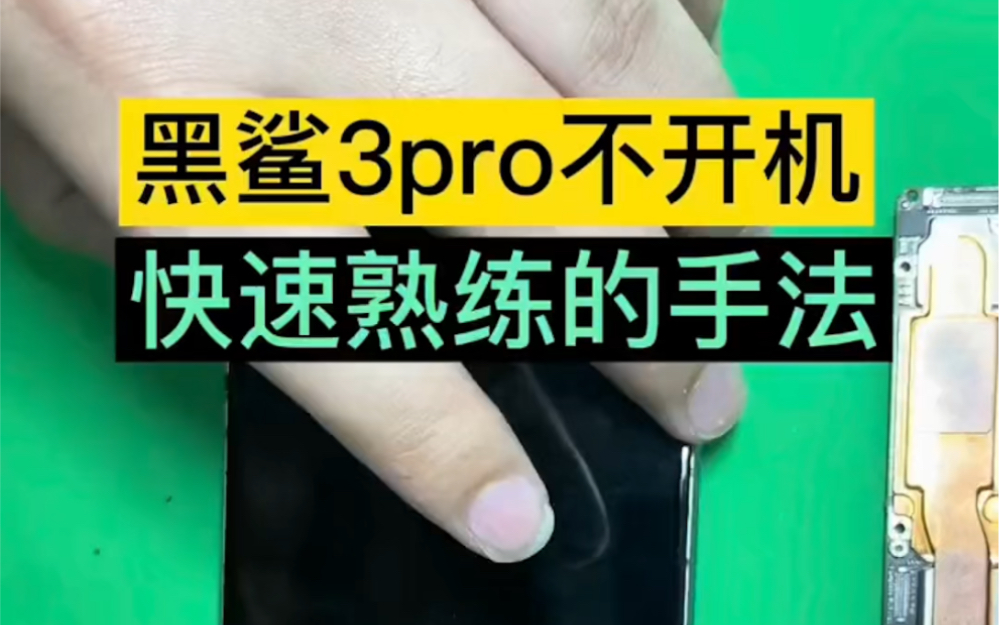 黑鲨3pro不开机
快速熟练的手法